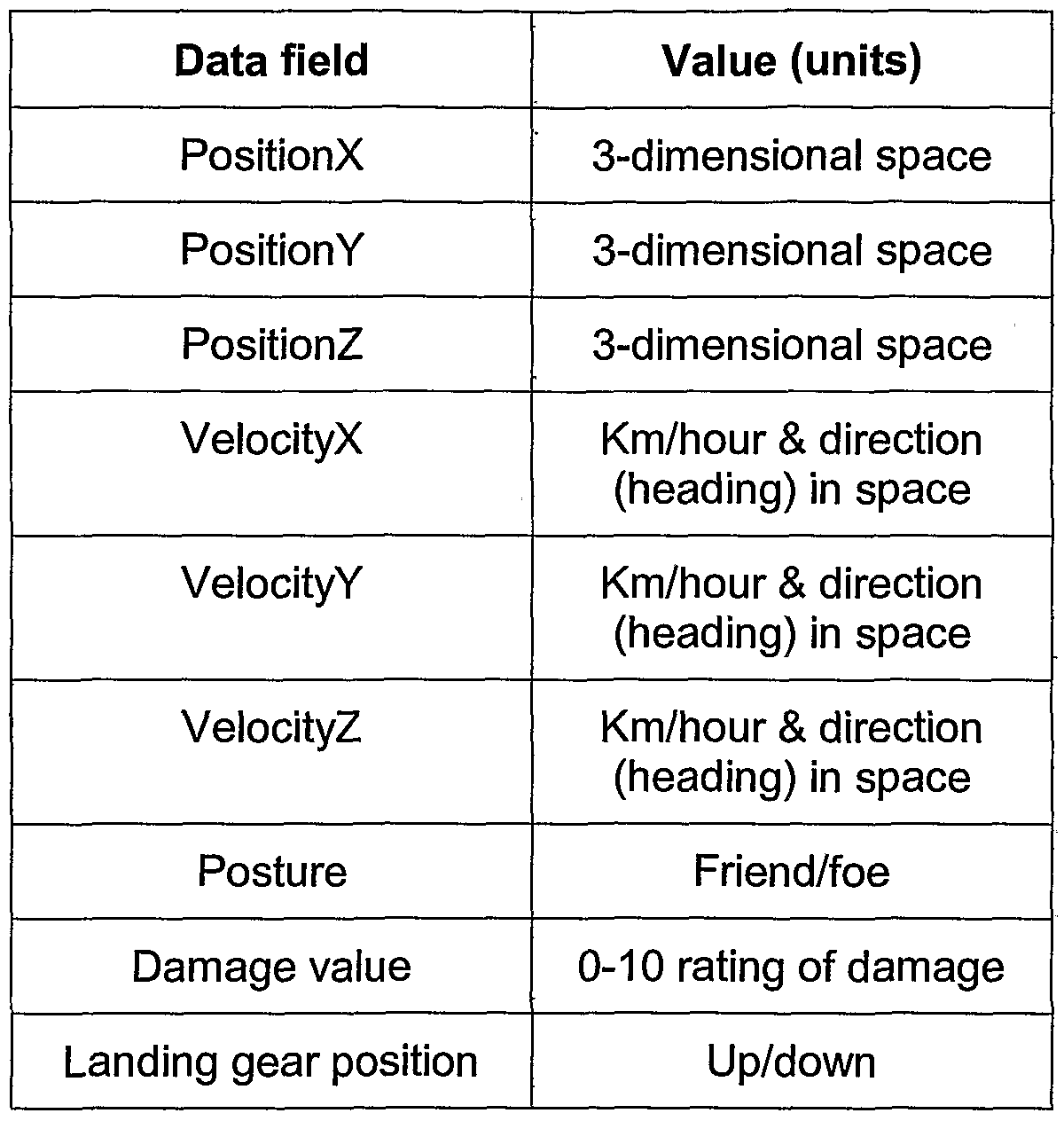 | Data field | Value (units) |
|---|---|
| PositionX | 3-dimensional space |
| PositionY | 3-dimensional space |
| PositionZ | 3-dimensional space |
| VelocityX | Km/hour & direction (heading) in space |
| VelocityY | Km/hour & direction (heading) in space |
| VelocityZ | Km/hour & direction (heading) in space |
| Posture | Friend/foe |
| Damage value | 0-10 rating of damage |
| Landing gear position | Up/down |